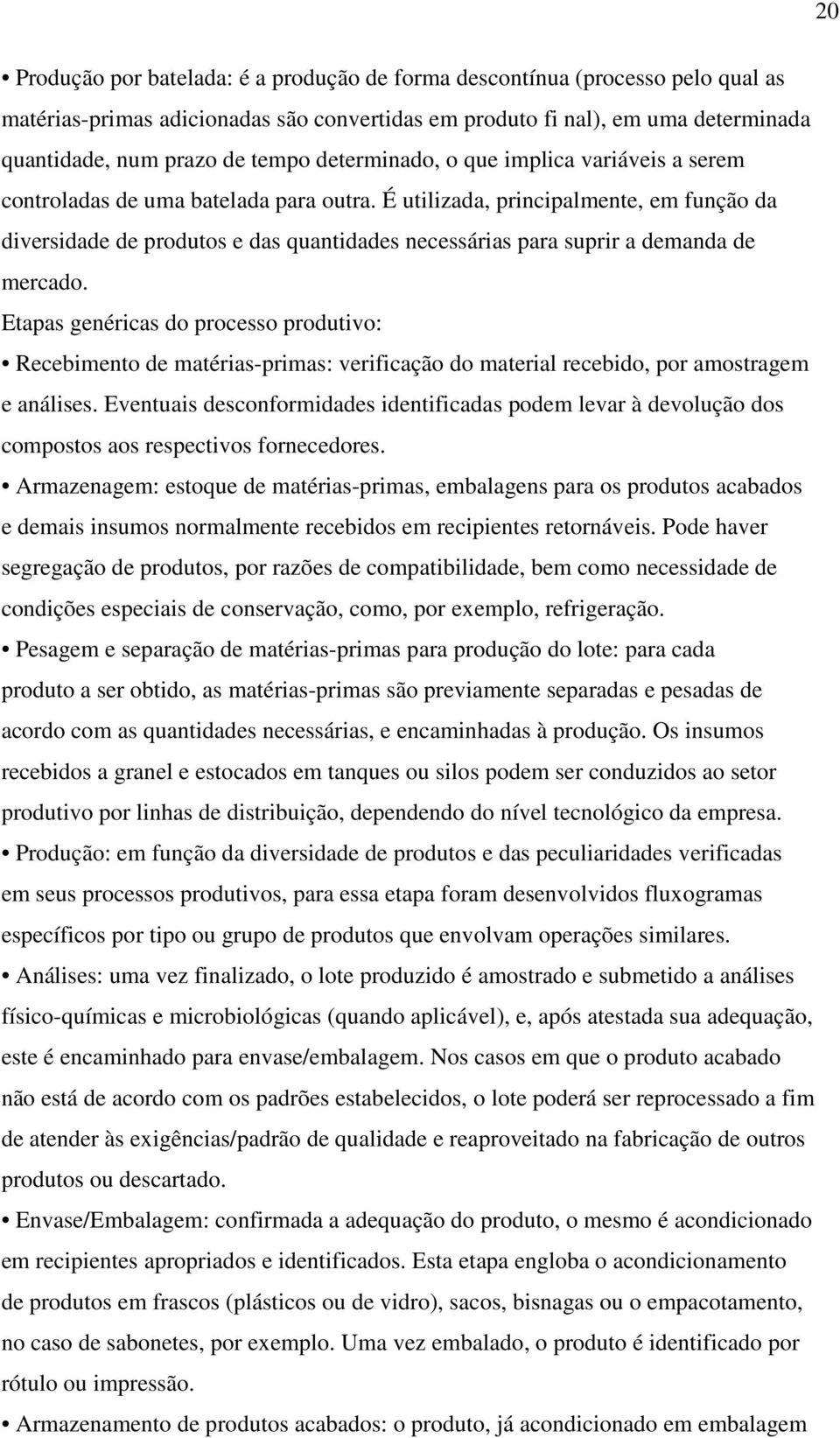 20

• Produção por batelada: é a produção de forma descontínua (processo pelo qual as matérias-primas adicionadas são convertidas em produto fi nal), em uma determinada quantidade, num prazo de tempo determinado, o que implica variáveis a serem controladas de uma batelada para outra. É utilizada, principalmente, em função da diversidade de produtos e das quantidades necessárias para suprir a demanda de mercado.

Etapas genéricas do processo produtivo:

• Recebimento de matérias-primas: verificação do material recebido, por amostragem e análises. Eventuais desconformidades identificadas podem levar à devolução dos compostos aos respectivos fornecedores.

• Armazenagem: estoque de matérias-primas, embalagens para os produtos acabados e demais insumos normalmente recebidos em recipientes retornáveis. Pode haver segregação de produtos, por razões de compatibilidade, bem como necessidade de condições especiais de conservação, como, por exemplo, refrigeração.

• Pesagem e separação de matérias-primas para produção do lote: para cada produto a ser obtido, as matérias-primas são previamente separadas e pesadas de acordo com as quantidades necessárias, e encaminhadas à produção. Os insumos recebidos a granel e estocados em tanques ou silos podem ser conduzidos ao setor produtivo por linhas de distribuição, dependendo do nível tecnológico da empresa.

• Produção: em função da diversidade de produtos e das peculiaridades verificadas em seus processos produtivos, para essa etapa foram desenvolvidos fluxogramas específicos por tipo ou grupo de produtos que envolvam operações similares.

• Análises: uma vez finalizado, o lote produzido é amostrado e submetido a análises físico-químicas e microbiológicas (quando aplicável), e, após atestada sua adequação, este é encaminhado para envase/embalagem. Nos casos em que o produto acabado não está de acordo com os padrões estabelecidos, o lote poderá ser reprocessado a fim de atender às exigências/padrão de qualidade e reaproveitado na fabricação de outros produtos ou descartado.

• Envase/Embalagem: confirmada a adequação do produto, o mesmo é acondicionado em recipientes apropriados e identificados. Esta etapa engloba o acondicionamento de produtos em frascos (plásticos ou de vidro), sacos, bisnagas ou o empacotamento, no caso de sabonetes, por exemplo. Uma vez embalado, o produto é identificado por rótulo ou impressão.

• Armazenamento de produtos acabados: o produto, já acondicionado em embalagem